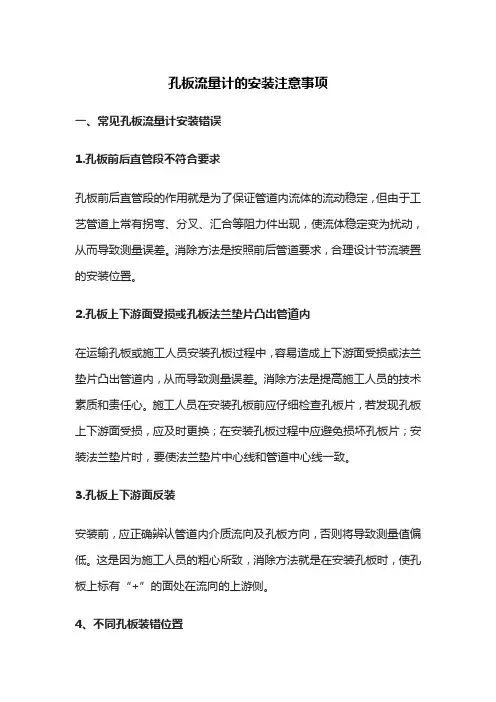 孔板流量计的安装注意事项

一、常见孔板流量计安装错误

1.孔板前后直管段不符合要求

孔板前后直管段的作用就是为了保证管道内流体的流动稳定，但由于工艺管道上常有拐弯、分叉、汇合等阻力件出现，使流体稳定变为扰动，从而导致测量误差。消除方法是按照前后管道要求，合理设计节流装置的安装位置。

2.孔板上下游面受损或孔板法兰垫片凸出管道内

在运输孔板或施工人员安装孔板过程中，容易造成上下游面受损或法兰垫片凸出管道内，从而导致测量误差。消除方法是提高施工人员的技术素质和责任心。施工人员在安装孔板前应仔细检查孔板片，若发现孔板上下游面受损，应及时更换；在安装孔板过程中应避免损坏孔板片；安装法兰垫片时，要使法兰垫片中心线和管道中心线一致。

3.孔板上下游面反装

安装前，应正确辨认管道内介质流向及孔板方向，否则将导致测量值偏低。这是因为施工人员的粗心所致，消除方法就是在安装孔板时，使孔板上标有“+”的面处在流向的上游侧。

4、不同孔板装错位置